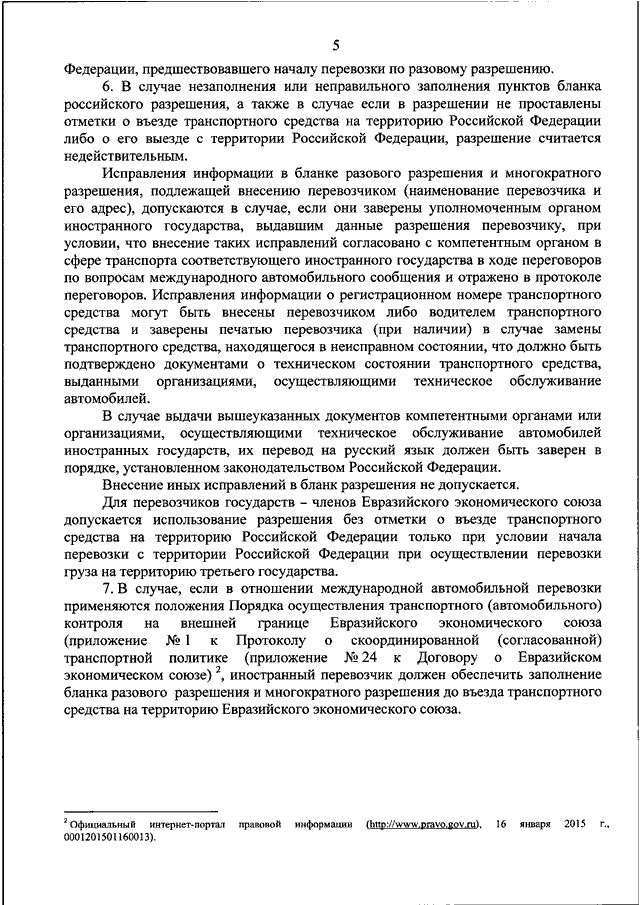 5

Федерации, предшествовавшего началу перевозки по разовому разрешению.

6. В случае незаполнения или неправильного заполнения пунктов бланка российского разрешения, а также в случае если в разрешении не проставлены отметки о въезде транспортного средства на территорию Российской Федерации либо о его выезде с территории Российской Федерации, разрешение считается недействительным.

Исправления информации в бланке разового разрешения и многократного разрешения, подлежащей внесению перевозчиком (наименование перевозчика и его адрес), допускаются в случае, если они заверены уполномоченным органом иностранного государства, выдавшим данные разрешения перевозчику, при условии, что внесение таких исправлений согласовано с компетентным органом в сфере транспорта соответствующего иностранного государства в ходе переговоров по вопросам международного автомобильного сообщения и отражено в протоколе переговоров. Исправления информации о регистрационном номере транспортного средства могут быть внесены перевозчиком либо водителем транспортного средства и заверены печатью перевозчика (при наличии) в случае замены транспортного средства, находящегося в неисправном состоянии, что должно быть подтверждено документами о техническом состоянии транспортного средства, выданными организациями, осуществляющими техническое обслуживание автомобилей.

В случае выдачи вышеуказанных документов компетентными органами или организациями, осуществляющими техническое обслуживание автомобилей иностранных государств, их перевод на русский язык должен быть заверен в порядке, установленном законодательством Российской Федерации.

Внесение иных исправлений в бланк разрешения не допускается.

Для перевозчиков государств – членов Евразийского экономического союза допускается использование разрешения без отметки о въезде транспортного средства на территорию Российской Федерации только при условии начала перевозки с территории Российской Федерации при осуществлении перевозки груза на территорию третьего государства.

7. В случае, если в отношении международной автомобильной перевозки применяются положения Порядка осуществления транспортного (автомобильного) контроля на внешней границе Евразийского экономического союза (приложение № 1 к Протоколу о скоординированной (согласованной) транспортной политике (приложение № 24 к Договору о Евразийском экономическом союзе) $^2$, иностранный перевозчик должен обеспечить заполнение бланка разового разрешения и многократного разрешения до въезда транспортного средства на территорию Евразийского экономического союза.

$^2$ Официальный интернет-портал правовой информации (http://www.pravo.gov.ru), 16 января 2015 г., 0001201501160013).